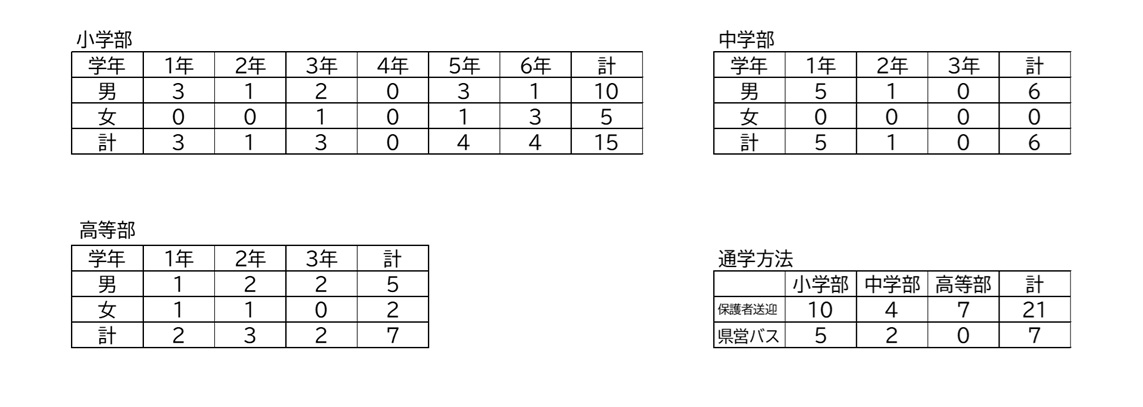 小学部

| 学年 | 1年 | 2年 | 3年 | 4年 | 5年 | 6年 | 計 |
|---|---|---|---|---|---|---|---|
| 男 | 3 | 1 | 2 | 0 | 3 | 1 | 10 |
| 女 | 0 | 0 | 1 | 0 | 1 | 3 | 5 |
| 計 | 3 | 1 | 3 | 0 | 4 | 4 | 15 |

中学部

| 学年 | 1年 | 2年 | 3年 | 計 |
|---|---|---|---|---|
| 男 | 5 | 1 | 0 | 6 |
| 女 | 0 | 0 | 0 | 0 |
| 計 | 5 | 1 | 0 | 6 |

高等部

| 学年 | 1年 | 2年 | 3年 | 計 |
|---|---|---|---|---|
| 男 | 1 | 2 | 2 | 5 |
| 女 | 1 | 1 | 0 | 2 |
| 計 | 2 | 3 | 2 | 7 |

通学方法

|  | 小学部 | 中学部 | 高等部 | 計 |
|---|---|---|---|---|
| 保護者送迎 | 10 | 4 | 7 | 21 |
| 県営バス | 5 | 2 | 0 | 7 |